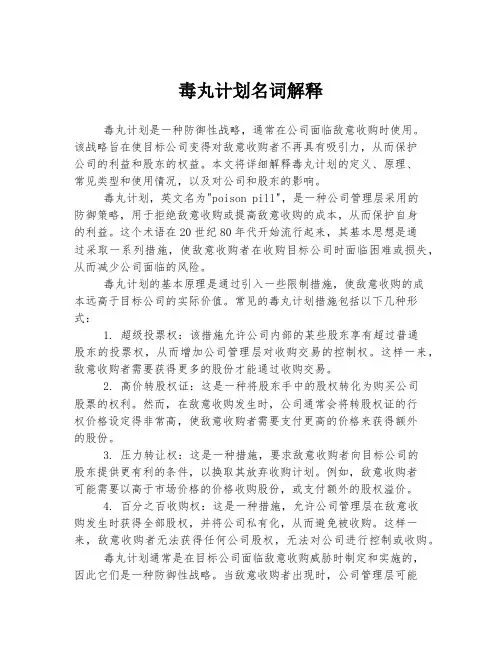 毒丸计划名词解释

毒丸计划是一种防御性战略，通常在公司面临敌意收购时使用。该战略旨在使目标公司变得对敌意收购者不再具有吸引力，从而保护公司的利益和股东的权益。本文将详细解释毒丸计划的定义、原理、常见类型和使用情况，以及对公司和股东的影响。

毒丸计划，英文名为"poison pill"，是一种公司管理层采用的防御策略，用于拒绝敌意收购或提高敌意收购的成本，从而保护自身的利益。这个术语在20世纪80年代开始流行起来，其基本思想是通过采取一系列措施，使敌意收购者在收购目标公司时面临困难或损失，从而减少公司面临的风险。

毒丸计划的基本原理是通过引入一些限制措施，使敌意收购的成本远高于目标公司的实际价值。常见的毒丸计划措施包括以下几种形式：

1. 超级投票权：该措施允许公司内部的某些股东享有超过普通股东的投票权，从而增加公司管理层对收购交易的控制权。这样一来，敌意收购者需要获得更多的股份才能通过收购交易。

2. 高价转股权证：这是一种将股东手中的股权转化为购买公司股票的权利。然而，在敌意收购发生时，公司通常会将转股权证的行权价格设定得非常高，使敌意收购者需要支付更高的价格来获得额外的股份。

3. 压力转让权：这是一种措施，要求敌意收购者向目标公司的股东提供更有利的条件，以换取其放弃收购计划。例如，敌意收购者可能需要以高于市场价格的价格收购股份，或支付额外的股权溢价。

4. 百分之百收购权：这是一种措施，允许公司管理层在敌意收购发生时获得全部股权，并将公司私有化，从而避免被收购。这样一来，敌意收购者无法获得任何公司股权，无法对公司进行控制或收购。

毒丸计划通常是在目标公司面临敌意收购威胁时制定和实施的，因此它们是一种防御性战略。当敌意收购者出现时，公司管理层可能